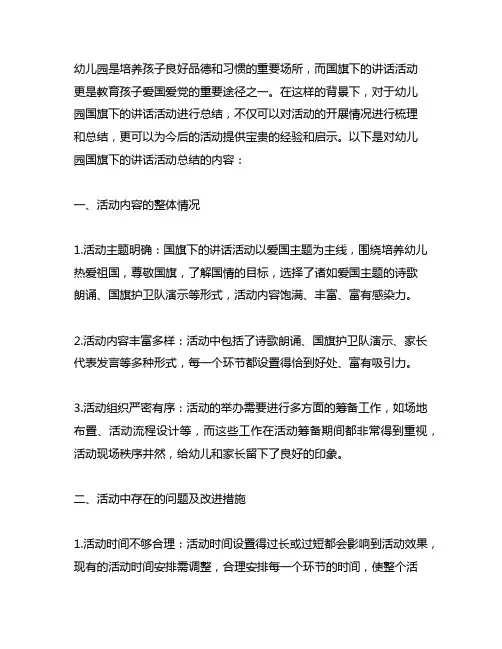 幼儿园是培养孩子良好品德和习惯的重要场所，而国旗下的讲话活动更是教育孩子爱国爱党的重要途径之一。在这样的背景下，对于幼儿园国旗下的讲话活动进行总结，不仅可以对活动的开展情况进行梳理和总结，更可以为今后的活动提供宝贵的经验和启示。以下是对幼儿园国旗下的讲话活动总结的内容：

一、活动内容的整体情况

1.活动主题明确：国旗下的讲话活动以爱国主题为主线，围绕培养幼儿热爱祖国，尊敬国旗，了解国情的目标，选择了诸如爱国主题的诗歌朗诵、国旗护卫队演示等形式，活动内容饱满、丰富、富有感染力。

2.活动内容丰富多样：活动中包括了诗歌朗诵、国旗护卫队演示、家长代表发言等多种形式，每一个环节都设置得恰到好处、富有吸引力。

3.活动组织严密有序：活动的举办需要进行多方面的筹备工作，如场地布置、活动流程设计等，而这些工作在活动筹备期间都非常得到重视，活动现场秩序井然，给幼儿和家长留下了良好的印象。

二、活动中存在的问题及改进措施

1.活动时间不够合理：活动时间设置得过长或过短都会影响到活动效果，现有的活动时间安排需调整，合理安排每一个环节的时间，使整个活